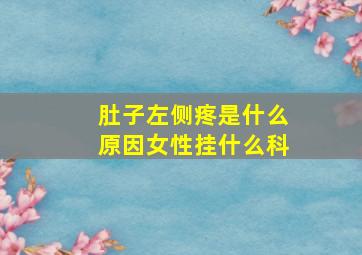 肚子左侧疼是什么原因女性挂什么科